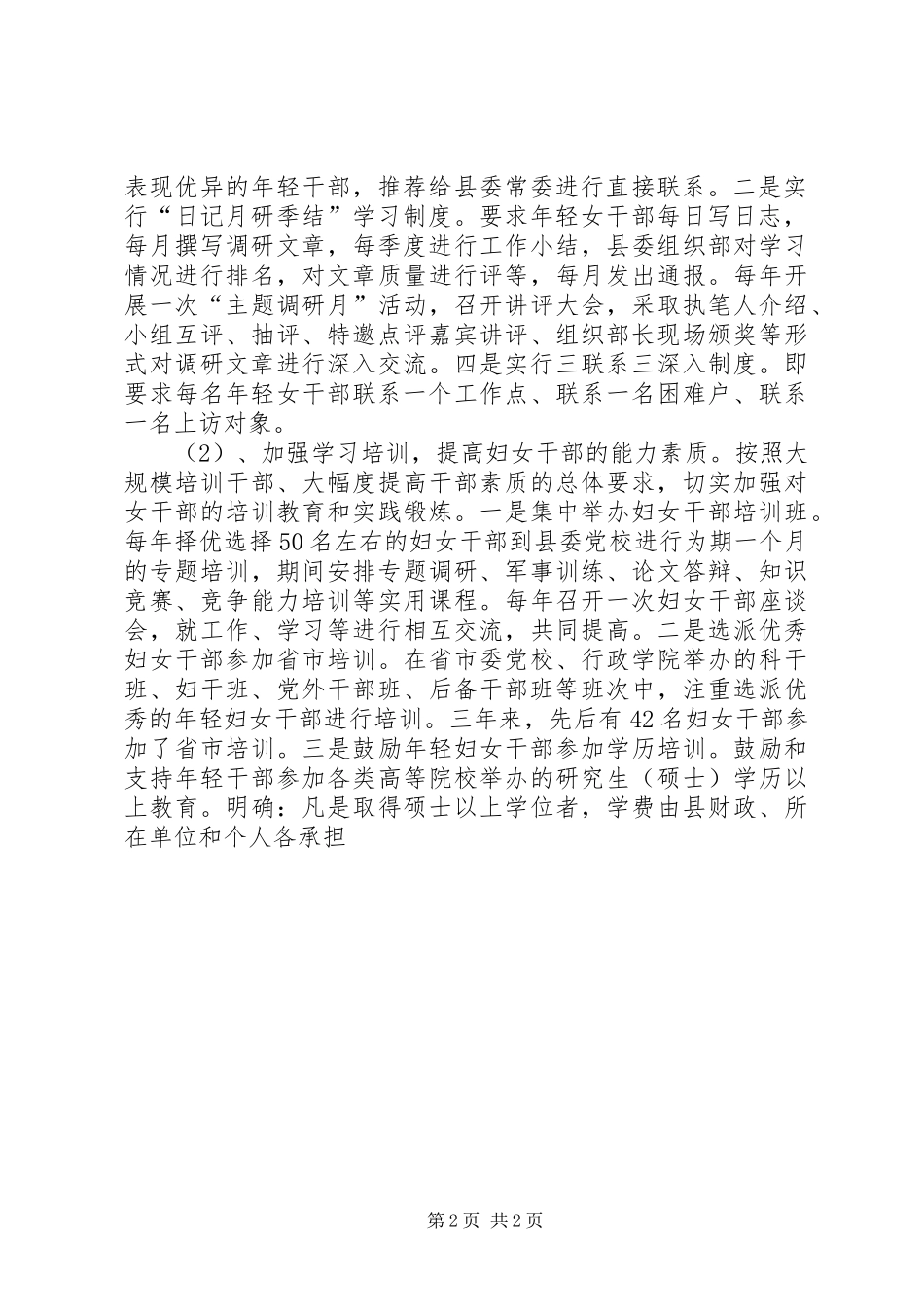 表现优异的年轻干部，推荐给县委常委进行直接联系。二是实行“日记月研季结”学习制度。要求年轻女干部每日写日志，每月撰写调研文章，每季度进行工作小结，县委组织部对学习情况进行排名，对文章质量进行评等，每月发出通报。每年开展一次“主题调研月”活动，召开讲评大会，采取执笔人介绍、小组互评、抽评、特邀点评嘉宾讲评、组织部长现场颁奖等形式对调研文章进行深入交流。四是实行三联系三深入制度。即要求每名年轻女干部联系一个工作点、联系一名困难户、联系一名上访对象。

（2）、加强学习培训，提高妇女干部的能力素质。按照大规模培训干部、大幅度提高干部素质的总体要求，切实加强对女干部的培训教育和实践锻炼。一是集中举办妇女干部培训班。每年择优选择50名左右的妇女干部到县委党校进行为期一个月的专题培训，期间安排专题调研、军事训练、论文答辩、知识竞赛、竞争能力培训等实用课程。每年召开一次妇女干部座谈会，就工作、学习等进行相互交流，共同提高。二是选派优秀妇女干部参加省市培训。在省市委党校、行政学院举办的科干班、妇干班、党外干部班、后备干部班等班次中，注重选派优秀的年轻妇女干部进行培训。三年来，先后有42名妇女干部参加了省市培训。三是鼓励年轻妇女干部参加学历培训。鼓励和支持年轻干部参加各类高等院校举办的研究生（硕士）学历以上教育。明确：凡是取得硕士以上学位者，学费由县财政、所在单位和个人各承担

第2页 共2页